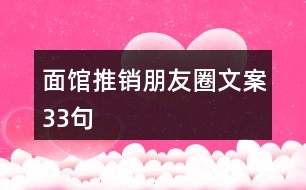 面馆推销朋友圈文案33句